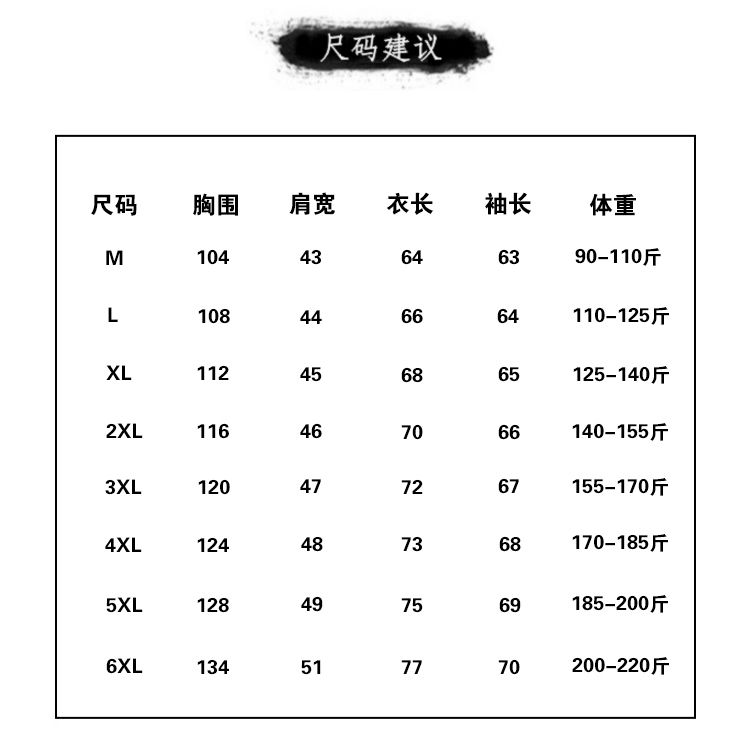 尺码建议

| 尺码 | 胸围 | 肩宽 | 衣长 | 袖长 | 体重 |
|---|---|---|---|---|---|
| M | 104 | 43 | 64 | 63 | 90-110斤 |
| L | 108 | 44 | 66 | 64 | 110-125斤 |
| XL | 112 | 45 | 68 | 65 | 125-140斤 |
| 2XL | 116 | 46 | 70 | 66 | 140-155斤 |
| 3XL | 120 | 47 | 72 | 67 | 155-170斤 |
| 4XL | 124 | 48 | 73 | 68 | 170-185斤 |
| 5XL | 128 | 49 | 75 | 69 | 185-200斤 |
| 6XL | 134 | 51 | 77 | 70 | 200-220斤 |